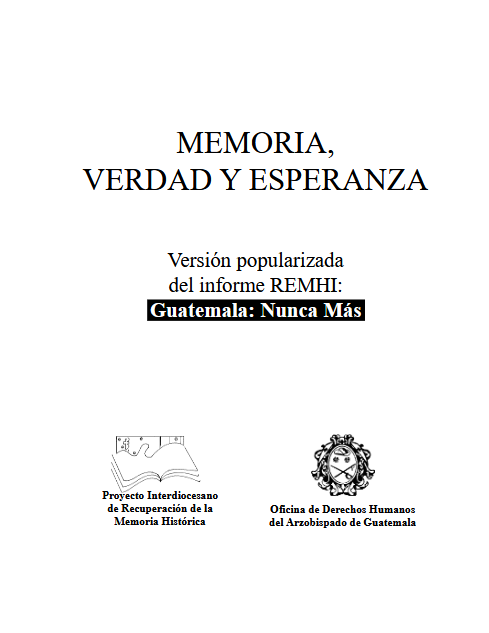 MEMORIA,
VERDAD Y ESPERANZA

Versión popularizada
del informe REMHI:
Guatemala: Nunca Más

Proyecto Interdiocesano
de Recuperación de la
Memoria Histórica

Oficina de Derechos Humanos
del Arzobispado de Guatemala